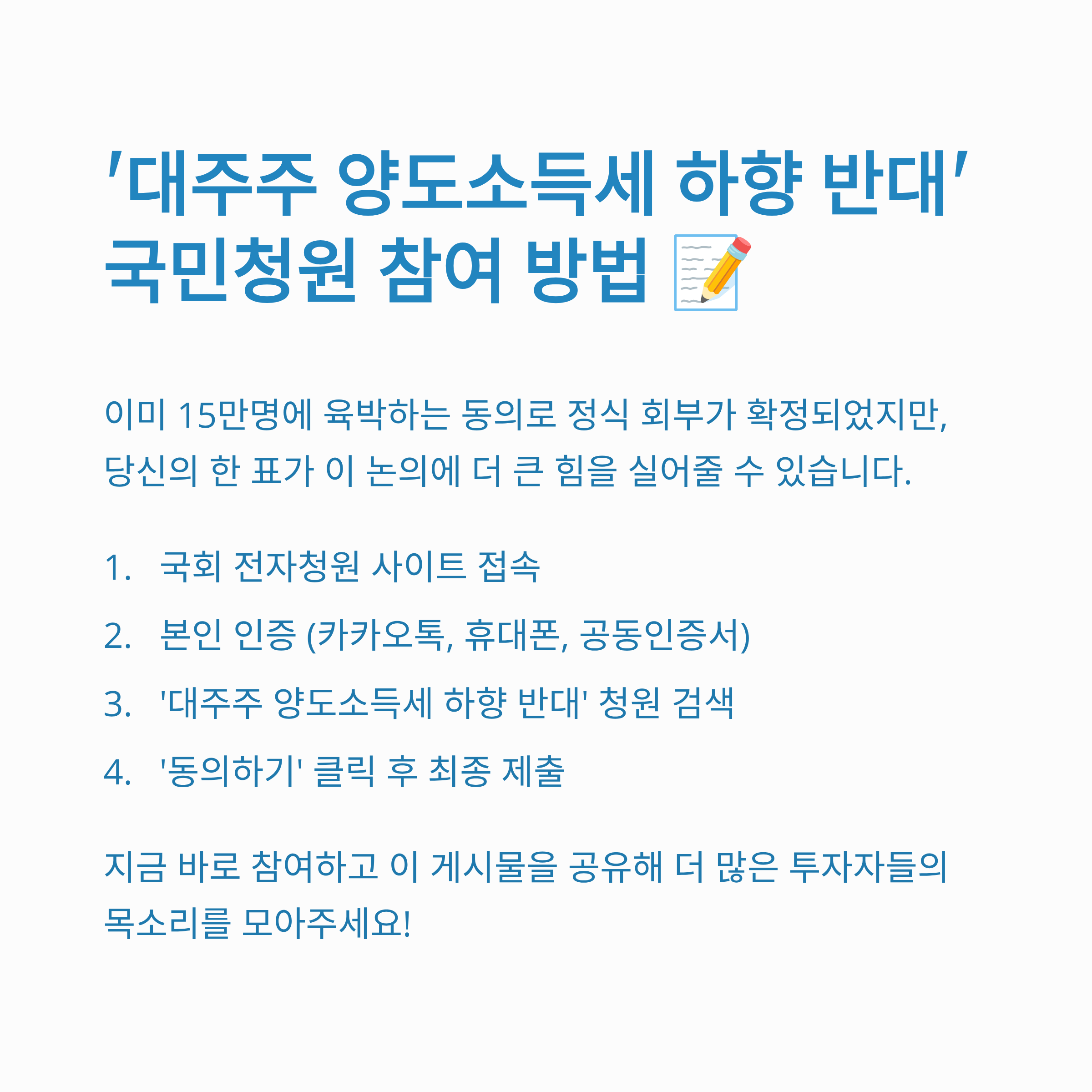 '대주주 양도소득세 하향 반대' 국민청원 참여 방법 📝

이미 15만명에 육박하는 동의로 정식 회부가 확정되었지만, 당신의 한 표가 이 논의에 더 큰 힘을 실어줄 수 있습니다.

1. 국회 전자청원 사이트 접속
2. 본인 인증 (카카오톡, 휴대폰, 공동인증서)
3. '대주주 양도소득세 하향 반대' 청원 검색
4. '동의하기' 클릭 후 최종 제출

지금 바로 참여하고 이 게시물을 공유해 더 많은 투자자들의 목소리를 모아주세요!